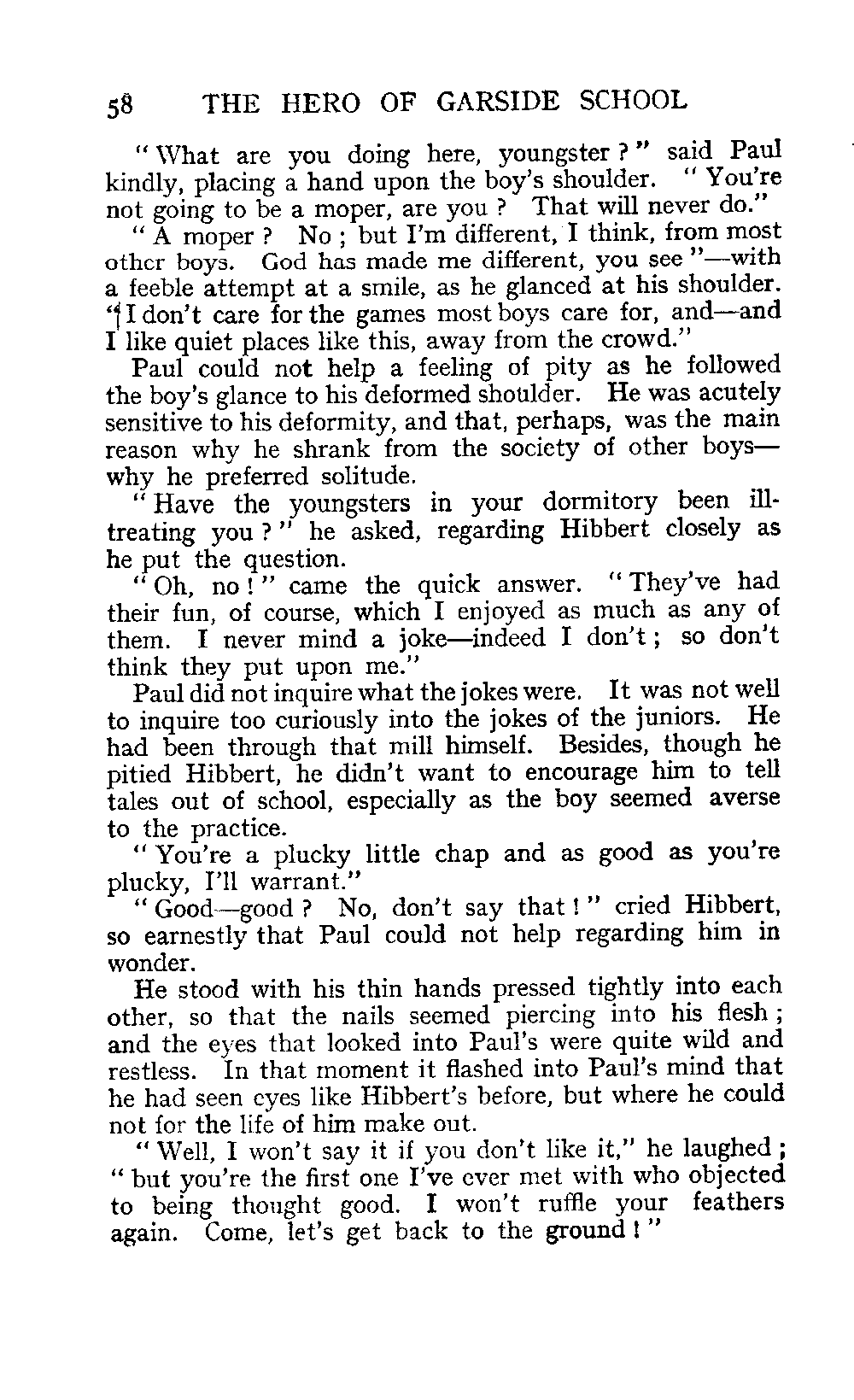 58 THE HERO OF GARSIDE SCHOOL

"What are you doing here, youngster?" said Paul kindly, placing a hand upon the boy's shoulder. "You're not going to be a moper, are you? That will never do."

"A moper? No; but I'm different, I think, from most other boys. God has made me different, you see"—with a feeble attempt at a smile, as he glanced at his shoulder. "I don't care for the games most boys care for, and—and I like quiet places like this, away from the crowd."

Paul could not help a feeling of pity as he followed the boy's glance to his deformed shoulder. He was acutely sensitive to his deformity, and that, perhaps, was the main reason why he shrank from the society of other boys—why he preferred solitude.

"Have the youngsters in your dormitory been ill-treating you?" he asked, regarding Hibbert closely as he put the question.

"Oh, no!" came the quick answer. "They've had their fun, of course, which I enjoyed as much as any of them. I never mind a joke—indeed I don't; so don't think they put upon me."

Paul did not inquire what the jokes were. It was not well to inquire too curiously into the jokes of the juniors. He had been through that mill himself. Besides, though he pitied Hibbert, he didn't want to encourage him to tell tales out of school, especially as the boy seemed averse to the practice.

"You're a plucky little chap and as good as you're plucky, I'll warrant."

"Good—good? No, don't say that!" cried Hibbert, so earnestly that Paul could not help regarding him in wonder.

He stood with his thin hands pressed tightly into each other, so that the nails seemed piercing into his flesh; and the eyes that looked into Paul's were quite wild and restless. In that moment it flashed into Paul's mind that he had seen eyes like Hibbert's before, but where he could not for the life of him make out.

"Well, I won't say it if you don't like it," he laughed; "but you're the first one I've ever met with who objected to being thought good. I won't ruffle your feathers again. Come, let's get back to the ground!"